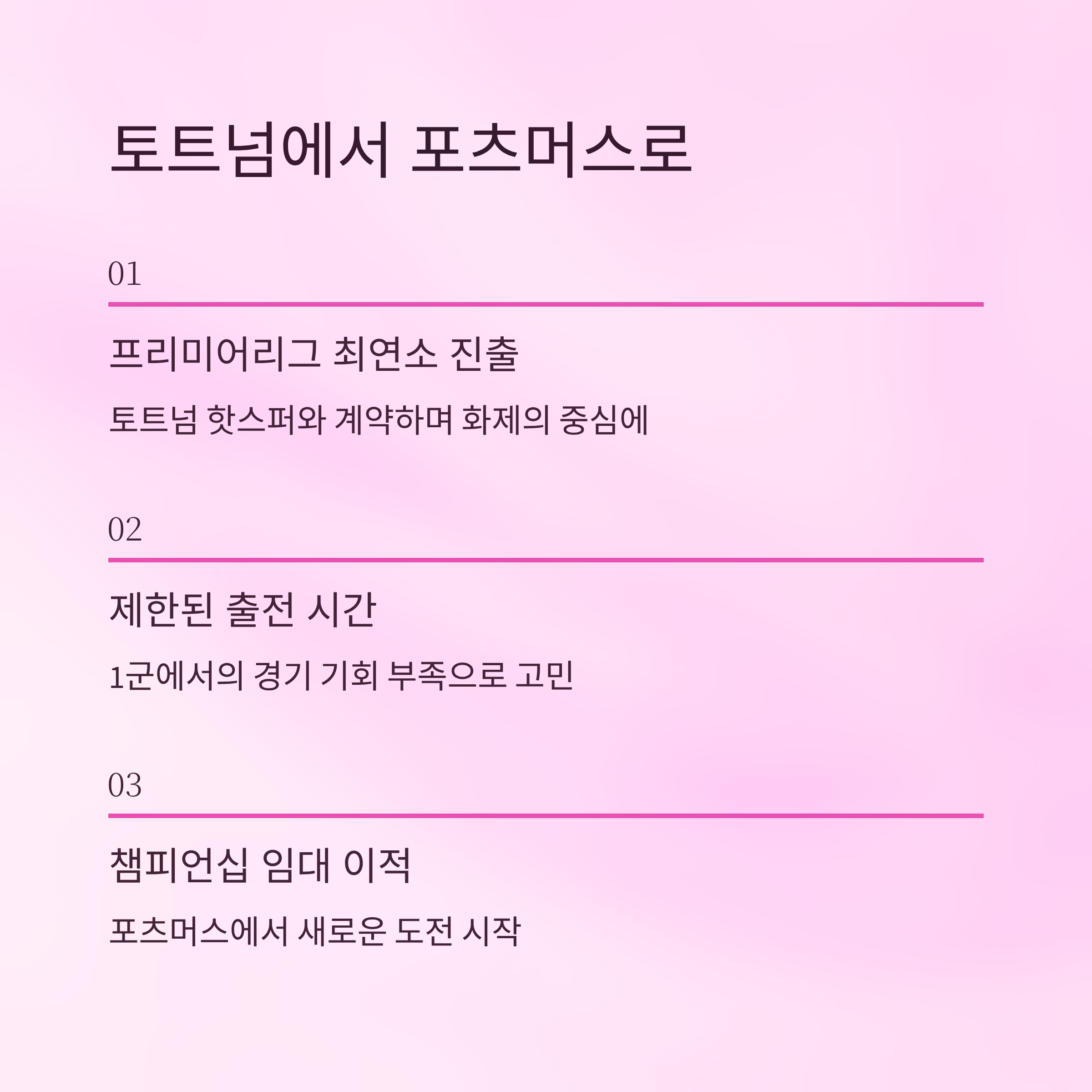 토트넘에서 포츠머스로

01

프리미어리그 최연소 진출

토트넘 핫스퍼와 계약하며 화제의 중심에

02

제한된 출전 시간

1군에서의 경기 기회 부족으로 고민

03

챔피언십 임대 이적

포츠머스에서 새로운 도전 시작